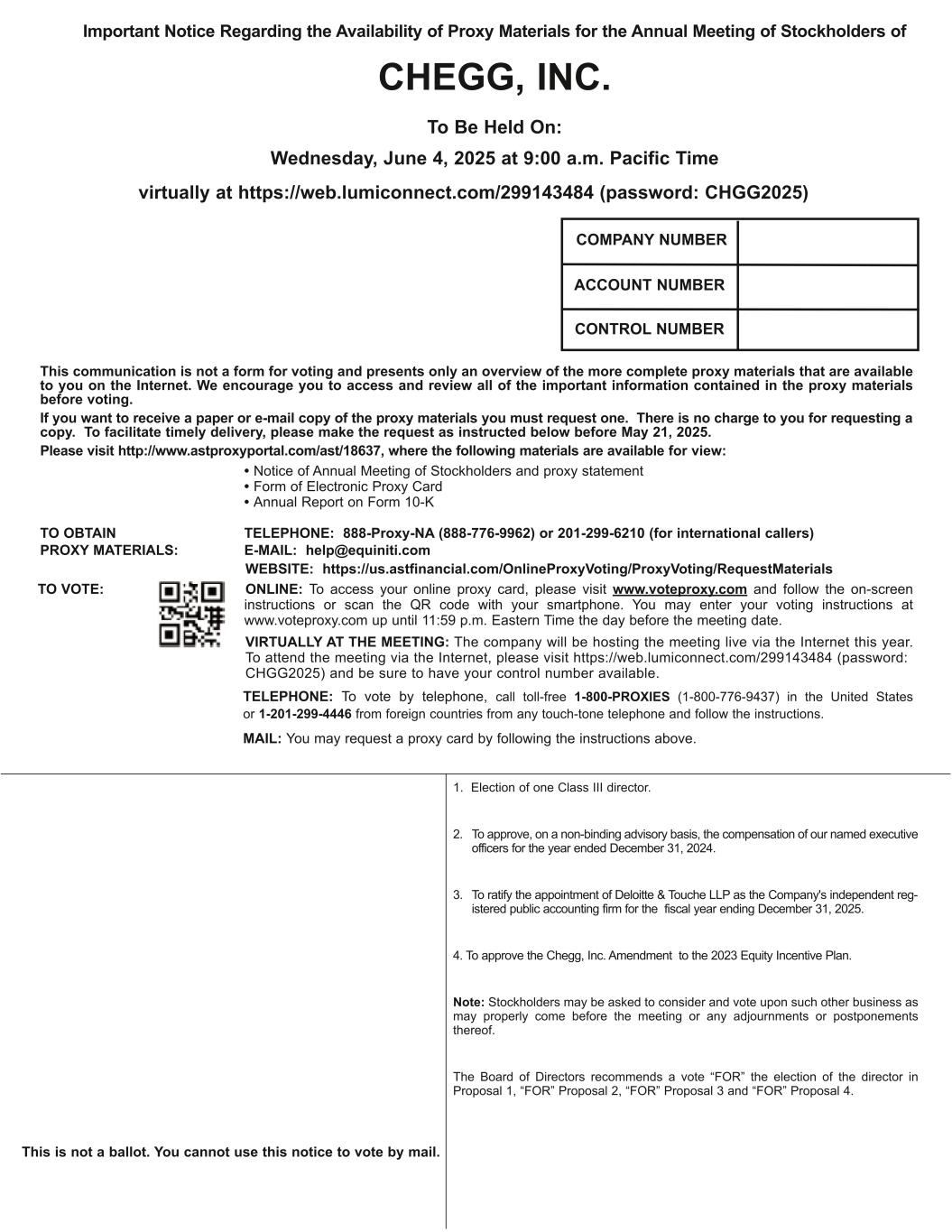 Important Notice Regarding the Availability of Proxy Materials for the Annual Meeting of Stockholders of

CHEGG, INC.

To Be Held On:

Wednesday, June 4, 2025 at 9:00 a.m. Pacific Time

virtually at https://web.lumiconnect.com/299143484 (password: CHGG2025)

| COMPANY NUMBER | |
|---|---|
| ACCOUNT NUMBER | |
| CONTROL NUMBER | |

This communication is not a form for voting and presents only an overview of the more complete proxy materials that are available to you on the Internet. We encourage you to access and review all of the important information contained in the proxy materials before voting.

If you want to receive a paper or e-mail copy of the proxy materials you must request one. There is no charge to you for requesting a copy. To facilitate timely delivery, please make the request as instructed below before May 21, 2025.

Please visit http://www.astproxyportal.com/ast/18637, where the following materials are available for view:

• Notice of Annual Meeting of Stockholders and proxy statement
• Form of Electronic Proxy Card
• Annual Report on Form 10-K

TO OBTAIN PROXY MATERIALS:

TELEPHONE: 888-Proxy-NA (888-776-9962) or 201-299-6210 (for international callers)
E-MAIL: help@equiniti.com
WEBSITE: https://us.astfinancial.com/OnlineProxyVoting/ProxyVoting/RequestMaterials

TO VOTE:

ONLINE: To access your online proxy card, please visit www.voteproxy.com and follow the on-screen instructions or scan the QR code with your smartphone. You may enter your voting instructions at www.voteproxy.com up until 11:59 p.m. Eastern Time the day before the meeting date.

VIRTUALLY AT THE MEETING: The company will be hosting the meeting live via the Internet this year. To attend the meeting via the Internet, please visit https://web.lumiconnect.com/299143484 (password: CHGG2025) and be sure to have your control number available.

TELEPHONE: To vote by telephone, call toll-free 1-800-PROXIES (1-800-776-9437) in the United States or 1-201-299-4446 from foreign countries from any touch-tone telephone and follow the instructions.

MAIL: You may request a proxy card by following the instructions above.

This is not a ballot. You cannot use this notice to vote by mail.

1. Election of one Class III director.

2. To approve, on a non-binding advisory basis, the compensation of our named executive officers for the year ended December 31, 2024.

3. To ratify the appointment of Deloitte & Touche LLP as the Company's independent registered public accounting firm for the fiscal year ending December 31, 2025.

4. To approve the Chegg, Inc. Amendment to the 2023 Equity Incentive Plan.

Note: Stockholders may be asked to consider and vote upon such other business as may properly come before the meeting or any adjournments or postponements thereof.

The Board of Directors recommends a vote “FOR” the election of the director in Proposal 1, “FOR” Proposal 2, “FOR” Proposal 3 and “FOR” Proposal 4.